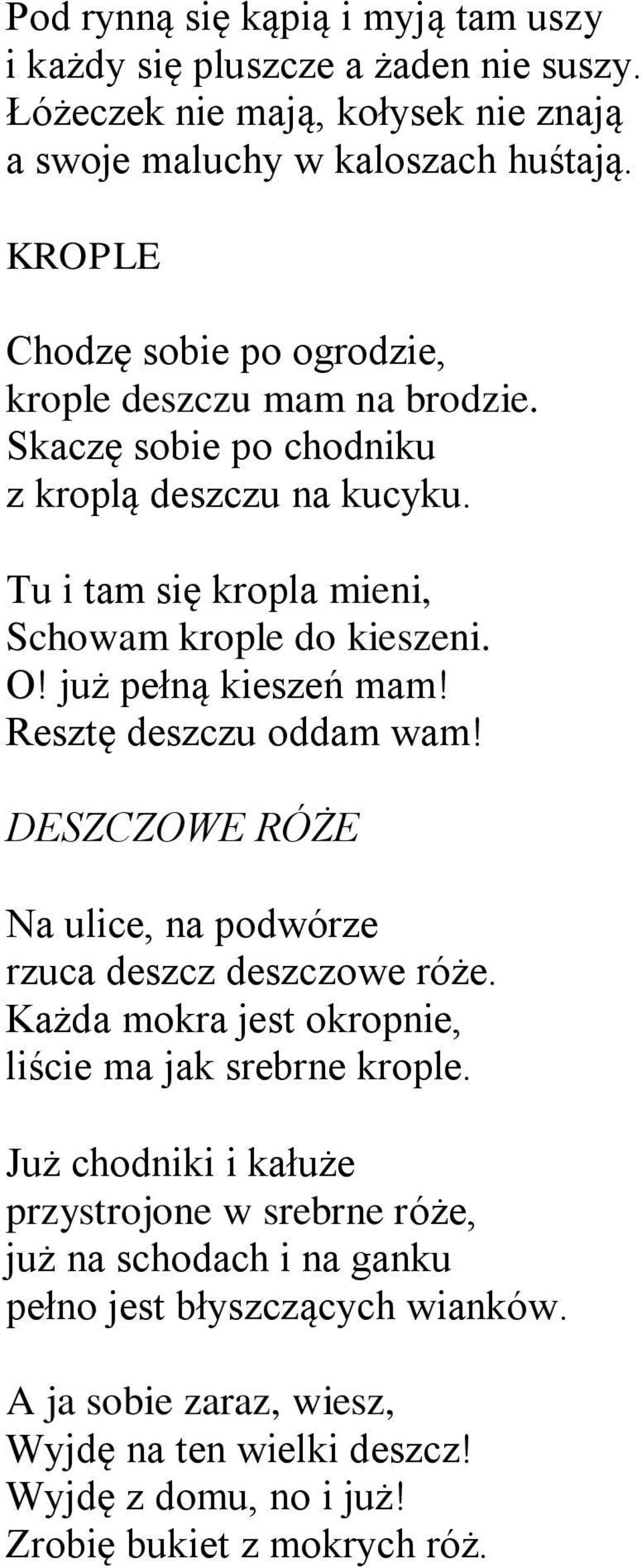 Pod rynną się kąpią i myją tam uszy
i każdy się pluszcze a żaden nie suszy.
Łóżeczek nie mają, kołysek nie znają
a swoje maluchy w kaloszach huśtają.

KROPLE

Chodzę sobie po ogrodzie,
krople deszczu mam na brodzie.
Skaczę sobie po chodniku
z kroplą deszczu na kucyku.

Tu i tam się kropla mieni,
Schowam krople do kieszeni.
O! już pełną kieszeń mam!
Resztę deszczu oddam wam!

DESZCZOWE RÓŻE

Na ulice, na podwórze
rzuca deszcz deszczowe róże.
Każda mokra jest okropnie,
liście ma jak srebrne krople.

Już chodniki i kałuże
przystrojone w srebrne róże,
już na schodach i na ganku
pełno jest błyszczących wianków.

A ja sobie zaraz, wiesz,
Wyjdę na ten wielki deszcz!
Wyjdę z domu, no i już!
Zrobię bukiet z mokrych róż.